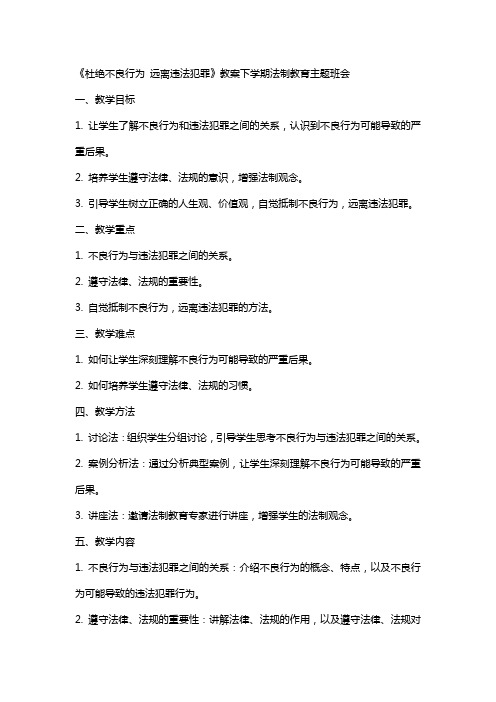 《杜绝不良行为 远离违法犯罪》教案下学期法制教育主题班会

一、教学目标

1. 让学生了解不良行为和违法犯罪之间的关系，认识到不良行为可能导致的严重后果。

2. 培养学生遵守法律、法规的意识，增强法制观念。

3. 引导学生树立正确的人生观、价值观，自觉抵制不良行为，远离违法犯罪。

二、教学重点

1. 不良行为与违法犯罪之间的关系。

2. 遵守法律、法规的重要性。

3. 自觉抵制不良行为，远离违法犯罪的方法。

三、教学难点

1. 如何让学生深刻理解不良行为可能导致的严重后果。

2. 如何培养学生遵守法律、法规的习惯。

四、教学方法

1. 讨论法：组织学生分组讨论，引导学生思考不良行为与违法犯罪之间的关系。

2. 案例分析法：通过分析典型案例，让学生深刻理解不良行为可能导致的严重后果。

3. 讲座法：邀请法制教育专家进行讲座，增强学生的法制观念。

五、教学内容

1. 不良行为与违法犯罪之间的关系：介绍不良行为的概念、特点，以及不良行为可能导致的违法犯罪行为。

2. 遵守法律、法规的重要性：讲解法律、法规的作用，以及遵守法律、法规对